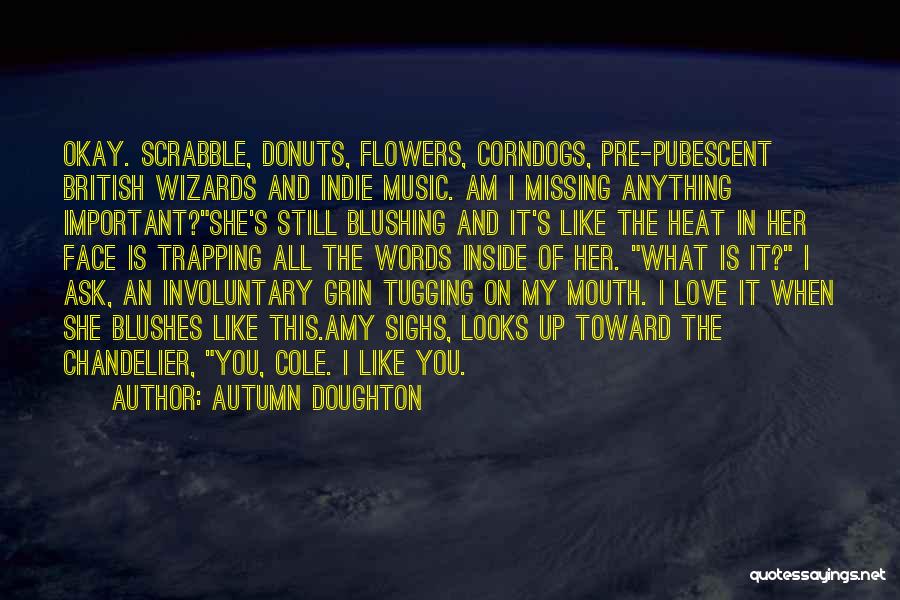 OKAY. SCRABBLE, DONUTS, FLOWERS, CORNDOGS, PRE-PUBESCENT BRITISH WIZARDS AND INDIE MUSIC. AM I MISSING ANYTHING IMPORTANT?"SHE'S STILL BLUSHING AND IT'S LIKE THE HEAT IN HER FACE IS TRAPPING ALL THE WORDS INSIDE OF HER. "WHAT IS IT?" I ASK, AN INVOLUNTARY GRIN TUGGING ON MY MOUTH. I LOVE IT WHEN SHE BLUSHES LIKE THIS.AMY SIGHS, LOOKS UP TOWARD THE CHANDELIER, "YOU, COLE. I LIKE YOU.

AUTHOR: AUTUMN DOUGHTON

quotessayings.net